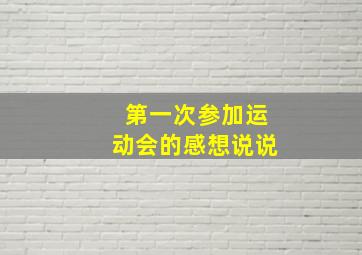 第一次参加运动会的感想说说